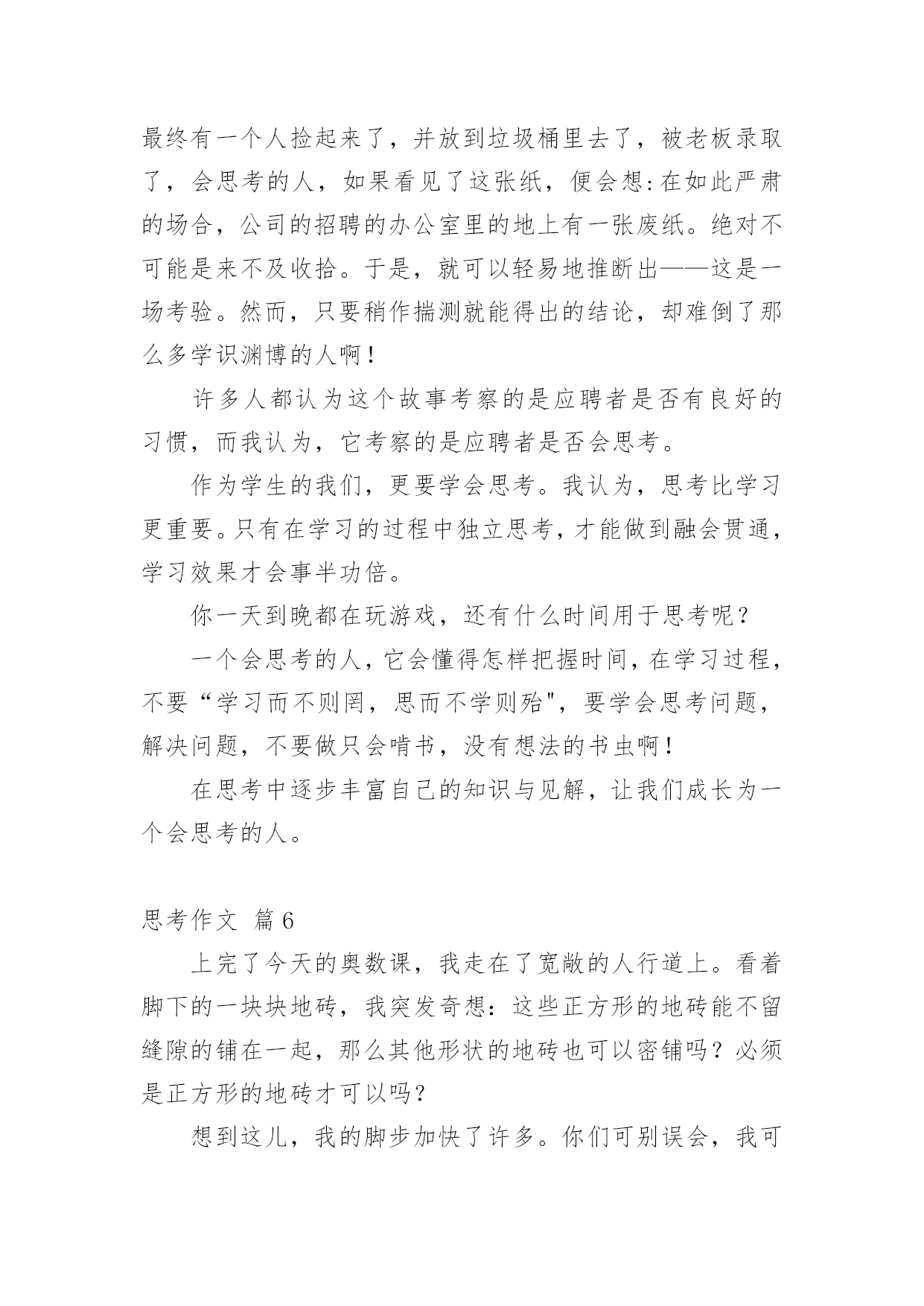 最终有一个人捡起来了，并放到垃圾桶里去了，被老板录取了，会思考的人，如果看见了这张纸，便会想:在如此严肃的场合，公司的招聘的办公室里的地上有一张废纸。绝对不可能是来不及收拾。于是，就可以轻易地推断出——这是一场考验。然而，只要稍作揣测就能得出的结论，却难倒了那么多学识渊博的人啊！

许多人都认为这个故事考察的是应聘者是否有良好的习惯，而我认为，它考察的是应聘者是否会思考。

作为学生的我们，更要学会思考。我认为，思考比学习更重要。只有在学习的过程中独立思考，才能做到融会贯通，学习效果才会事半功倍。

你一天到晚都在玩游戏，还有什么时间用于思考呢？

一个会思考的人，它会懂得怎样把握时间，在学习过程，不要“学习而不则罔，思而不学则殆"，要学会思考问题，解决问题，不要做只会啃书，没有想法的书虫啊！

在思考中逐步丰富自己的知识与见解，让我们成长为一个会思考的人。

思考作文 篇6

上完了今天的奥数课，我走在了宽敞的人行道上。看着脚下的一块块地砖，我突发奇想：这些正方形的地砖能不留缝隙的铺在一起，那么其他形状的地砖也可以密铺吗？必须是正方形的地砖才可以吗？

想到这儿，我的脚步加快了许多。你们可别误会，我可